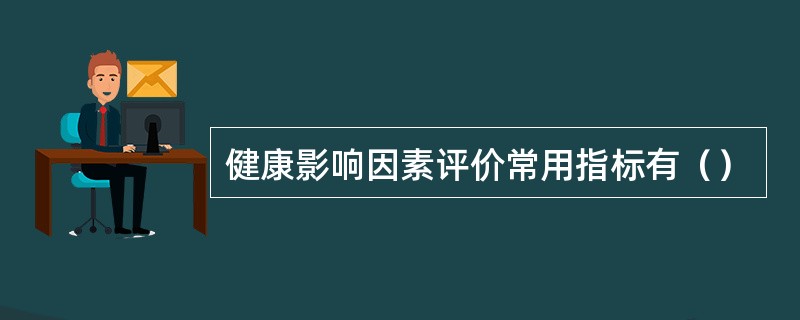 健康影响因素评价常用指标有（）